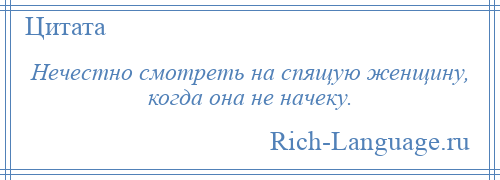 Цитата

Нечестно смотреть на спящую женщину, когда она не начеку.

Rich-Language.ru